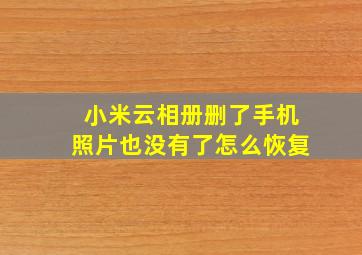 小米云相册删了手机照片也没有了怎么恢复